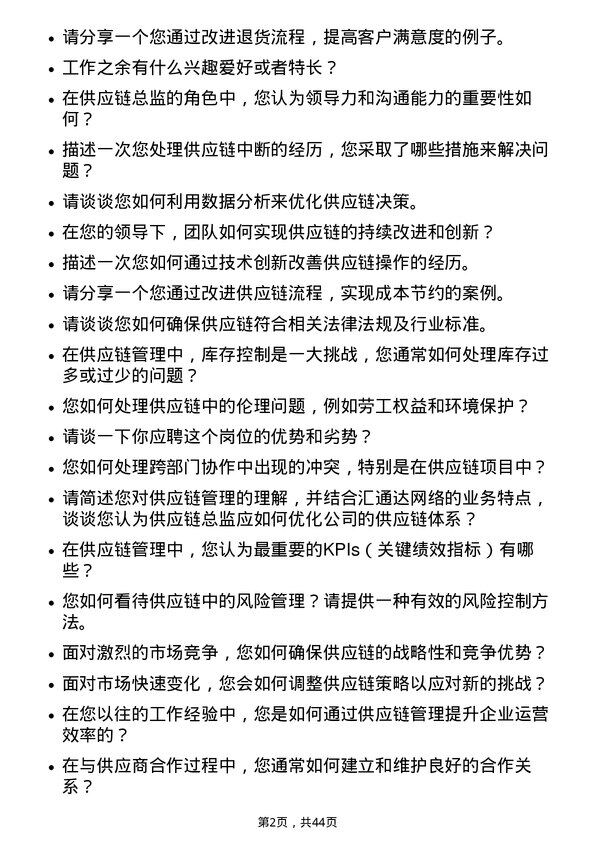 • 请分享一个您通过改进退货流程，提高客户满意度的例子。

• 工作之余有什么兴趣爱好或者特长？

• 在供应链总监的角色中，您认为领导力和沟通能力的重要性如何？

• 描述一次您处理供应链中断的经历，您采取了哪些措施来解决问题？

• 请谈谈您如何利用数据分析来优化供应链决策。

• 在您的领导下，团队如何实现供应链的持续改进和创新？

• 描述一次您如何通过技术创新改善供应链操作的经历。

• 请分享一个您通过改进供应链流程，实现成本节约的案例。

• 请谈谈您如何确保供应链符合相关法律法规及行业标准。

• 在供应链管理中，库存控制是一大挑战，您通常如何处理库存过多或过少的问题？

• 您如何处理供应链中的伦理问题，例如劳工权益和环境保护？

• 请谈一下你应聘这个岗位的优势和劣势？

• 您如何处理跨部门协作中出现的冲突，特别是在供应链项目中？

• 请简述您对供应链管理的理解，并结合汇通达网络的业务特点，谈谈您认为供应链总监应如何优化公司的供应链体系？

• 在供应链管理中，您认为最重要的KPIs（关键绩效指标）有哪些？

• 您如何看待供应链中的风险管理？请提供一种有效的风险控制方法。

• 面对激烈的市场竞争，您如何确保供应链的战略性和竞争优势？

• 面对市场快速变化，您会如何调整供应链策略以应对新的挑战？

• 在您以往的工作经验中，您是如何通过供应链管理提升企业运营效率的？

• 在与供应商合作过程中，您通常如何建立和维护良好的合作关系？

第2页，共44页